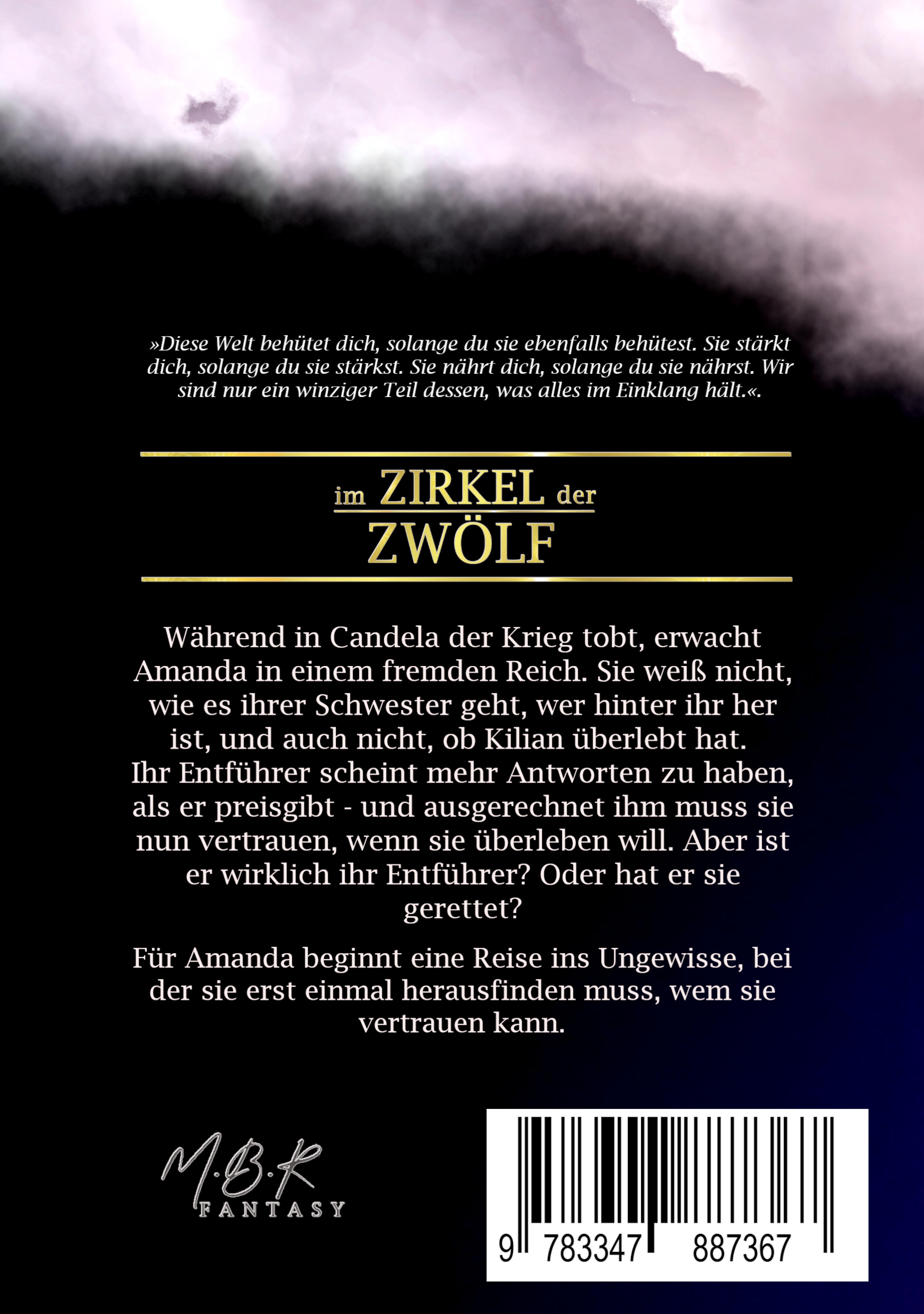 »Diese Welt behütet dich, solange du sie ebenfalls behütest. Sie stärkt dich, solange du sie stärkst. Sie nährt dich, solange du sie nährst. Wir sind nur ein winziger Teil dessen, was alles im Einklang hält.«.

im ZIRKEL der
ZWÖLF

Während in Candela der Krieg tobt, erwacht Amanda in einem fremden Reich. Sie weiß nicht, wie es ihrer Schwester geht, wer hinter ihr her ist, und auch nicht, ob Kilian überlebt hat. Ihr Entführer scheint mehr Antworten zu haben, als er preisgibt - und ausgerechnet ihm muss sie nun vertrauen, wenn sie überleben will. Aber ist er wirklich ihr Entführer? Oder hat er sie gerettet?

Für Amanda beginnt eine Reise ins Ungewisse, bei der sie erst einmal herausfinden muss, wem sie vertrauen kann.

M.B.R
FANTASY

9 783347 887367